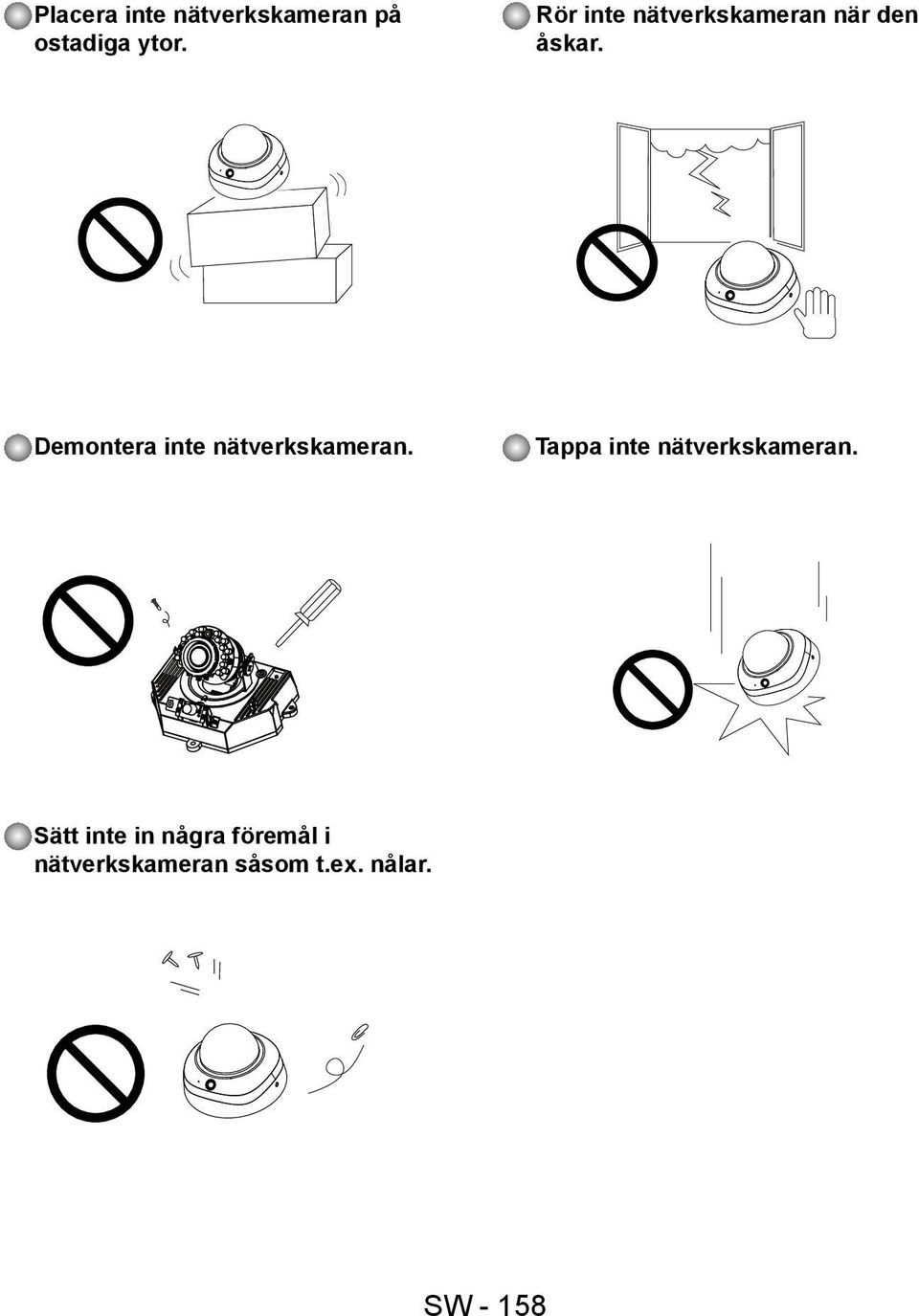 Placera inte nätverkskameran på ostadiga ytor.

Rör inte nätverkskameran när den åskar.

Demontera inte nätverkskameran.

Tappa inte nätverkskameran.

Sätt inte in några föremål i nätverkskameran såsom t.ex. nålar.

SW - 158